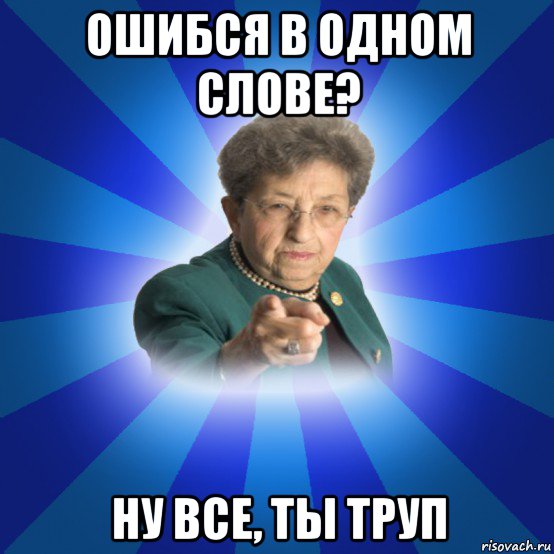 ОШИБСЯ В ОДНОМ СЛОВЕ?

НУ ВСЕ, ТЫ ТРУП

risovach.ru